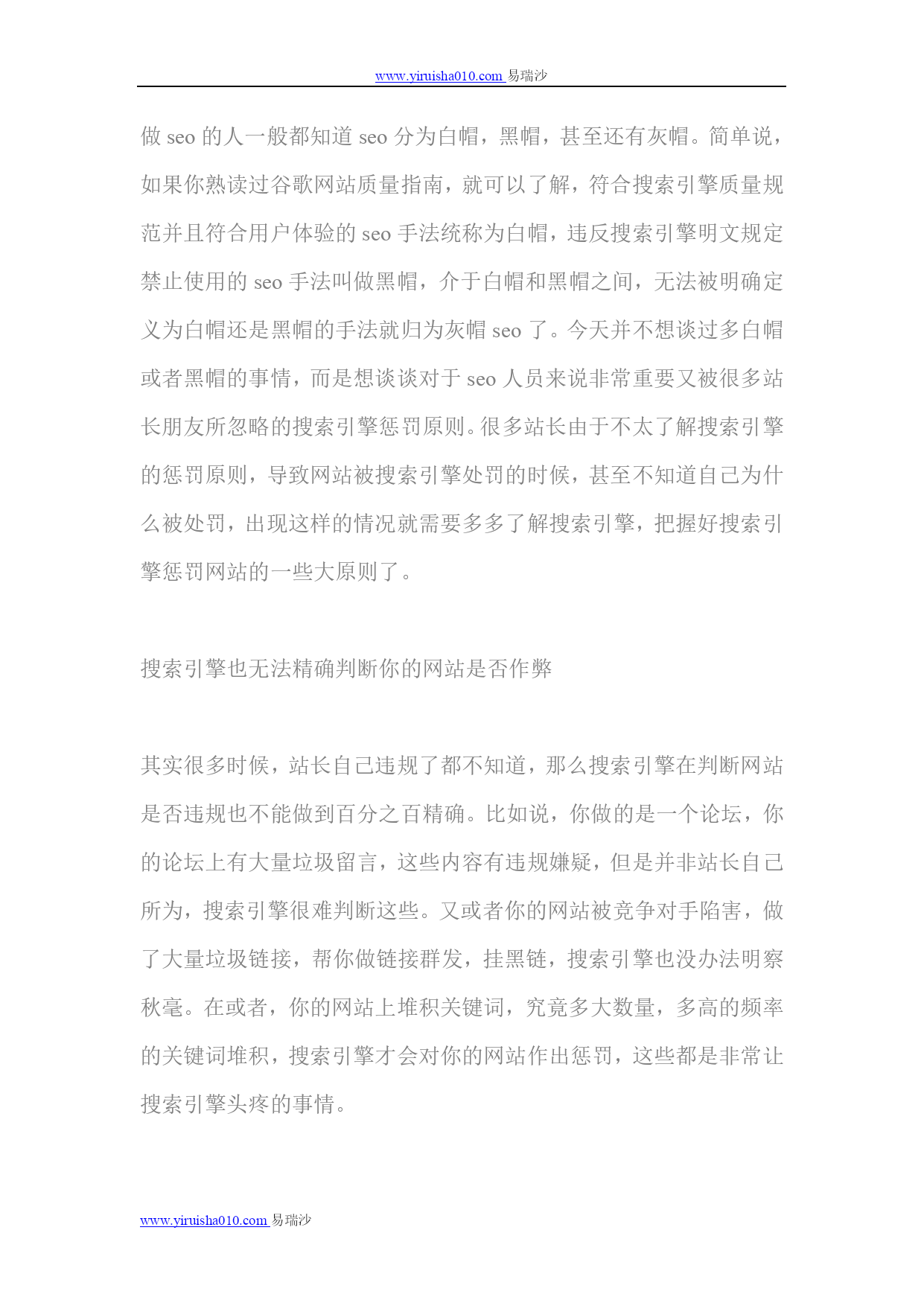 www.yiruisha010.com 易瑞沙

做 seo 的人一般都知道 seo 分为白帽，黑帽，甚至还有灰帽。简单说，如果你熟读过谷歌网站质量指南，就可以了解，符合搜索引擎质量规范并且符合用户体验的 seo 手法统称为白帽，违反搜索引擎明文规定禁止使用的 seo 手法叫做黑帽，介于白帽和黑帽之间，无法被明确定义为白帽还是黑帽的手法就归为灰帽 seo 了。今天并不想谈过多白帽或者黑帽的事情，而是想谈谈对于 seo 人员来说非常重要又被很多站长朋友所忽略的搜索引擎惩罚原则。很多站长由于不太了解搜索引擎的惩罚原则，导致网站被搜索引擎处罚的时候，甚至不知道自己为什么被处罚，出现这样的情况就需要多多了解搜索引擎，把握好搜索引擎惩罚网站的一些大原则了。

搜索引擎也无法精确判断你的网站是否作弊

其实很多时候，站长自己违规了都不知道，那么搜索引擎在判断网站是否违规也不能做到百分之百精确。比如说，你做的是一个论坛，你的论坛上有大量垃圾留言，这些内容有违规嫌疑，但是并非站长自己所为，搜索引擎很难判断这些。又或者你的网站被竞争对手陷害，做了大量垃圾链接，帮你做链接群发，挂黑链，搜索引擎也没办法明察秋毫。在或者，你的网站上堆积关键词，究竟多大数量，多高的频率的关键词堆积，搜索引擎才会对你的网站作出惩罚，这些都是非常让搜索引擎头疼的事情。

www.yiruisha010.com 易瑞沙